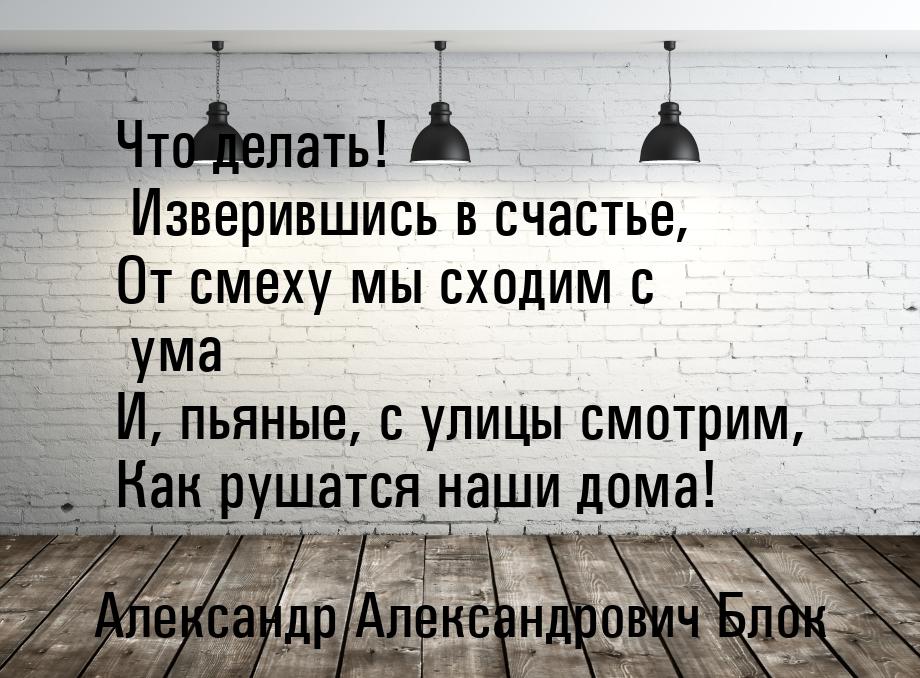 Что делать!
Изверившись в счастье,
От смеху мы сходим с ума
И, пьяные, с улицы смотрим,
Как рушатся наши дома!

Александр Александрович Блок